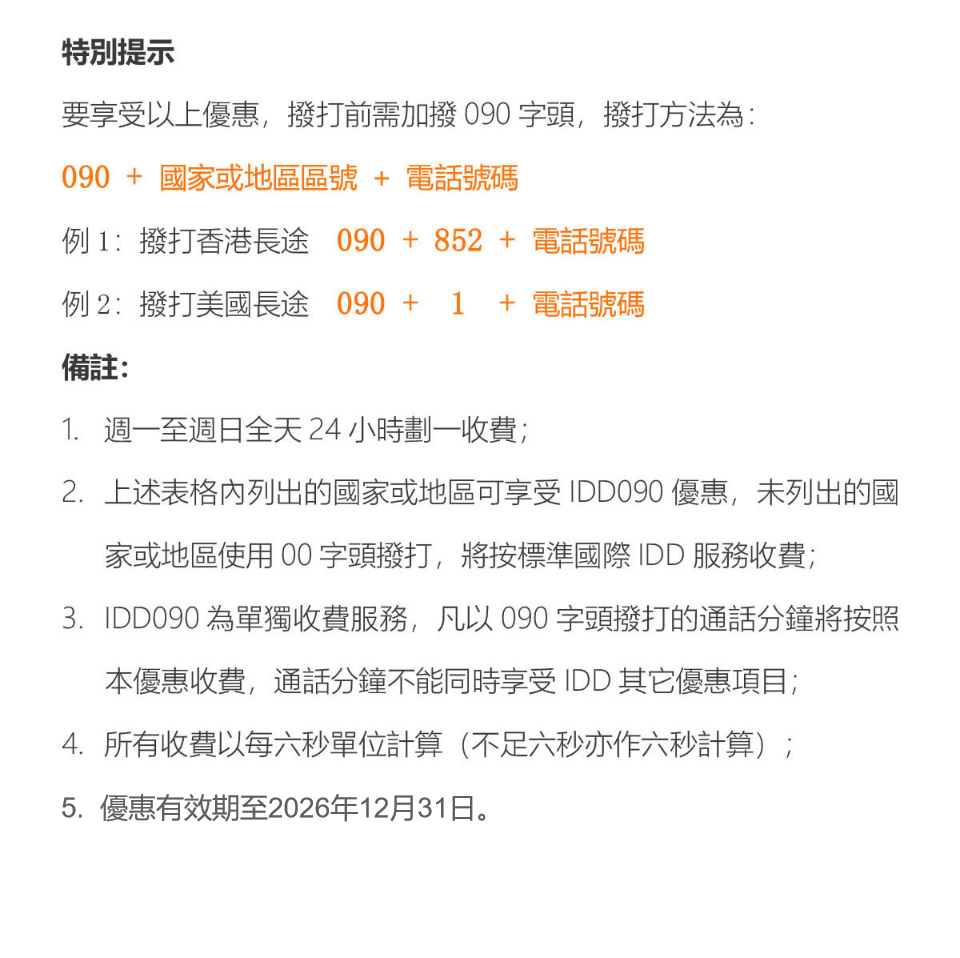 特別提示

要享受以上優惠，撥打前需加撥 090 字頭，撥打方法為：

090 + 國家或地區區號 + 電話號碼

例 1：撥打香港長途 090 + 852 + 電話號碼

例 2：撥打美國長途 090 + 1 + 電話號碼

備註:

1. 週一至週日全天 24 小時劃一收費；

2. 上述表格內列出的國家或地區可享受 IDD090 優惠，未列出的國家或地區使用 00 字頭撥打，將按標準國際 IDD 服務收費；

3. IDD090 為單獨收費服務，凡以 090 字頭撥打的通話分鐘將按照本優惠收費，通話分鐘不能同時享受 IDD 其它優惠項目；

4. 所有收費以每六秒單位計算（不足六秒亦作六秒計算）；

5. 優惠有效期至2026年12月31日。